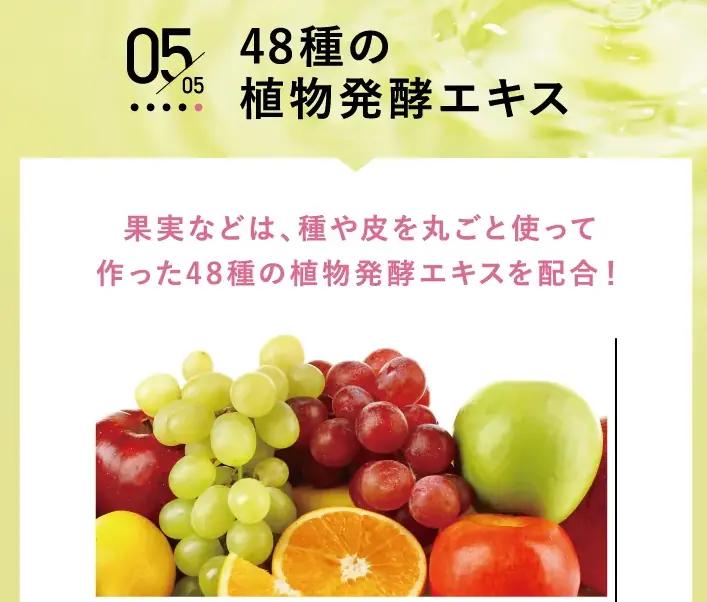 05/05

48種の
植物発酵エキス

果実などは、種や皮を丸ごと使って
作った48種の植物発酵エキスを配合！